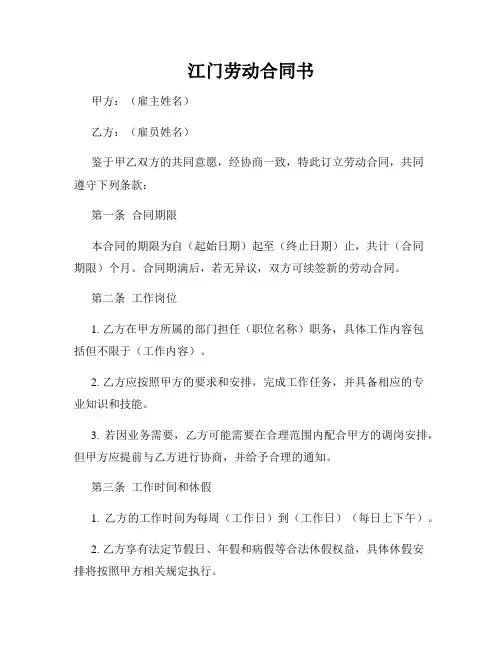 江门劳动合同书

甲方：（雇主姓名）

乙方：（雇员姓名）

鉴于甲乙双方的共同意愿，经协商一致，特此订立劳动合同，共同遵守下列条款：

第一条 合同期限

本合同的期限为自（起始日期）起至（终止日期）止，共计（合同期限）个月。合同期满后，若无异议，双方可续签新的劳动合同。

第二条 工作岗位

1. 乙方在甲方所属的部门担任（职位名称）职务，具体工作内容包括但不限于（工作内容）。

2. 乙方应按照甲方的要求和安排，完成工作任务，并具备相应的专业知识和技能。

3. 若因业务需要，乙方可能需要在合理范围内配合甲方的调岗安排，但甲方应提前与乙方进行协商，并给予合理的通知。

第三条 工作时间和休假

1. 乙方的工作时间为每周（工作日）到（工作日）（每日上下午）。

2. 乙方享有法定节假日、年假和病假等合法休假权益，具体休假安排将按照甲方相关规定执行。